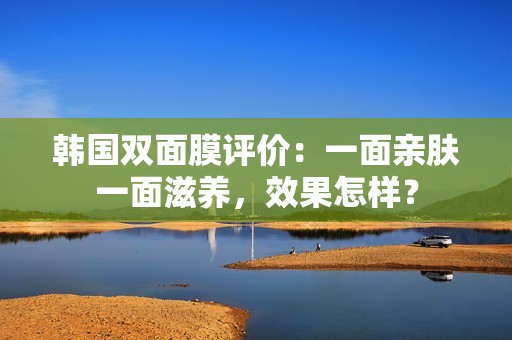 韩国双面膜评价：一面亲肤一面滋养，效果怎样？